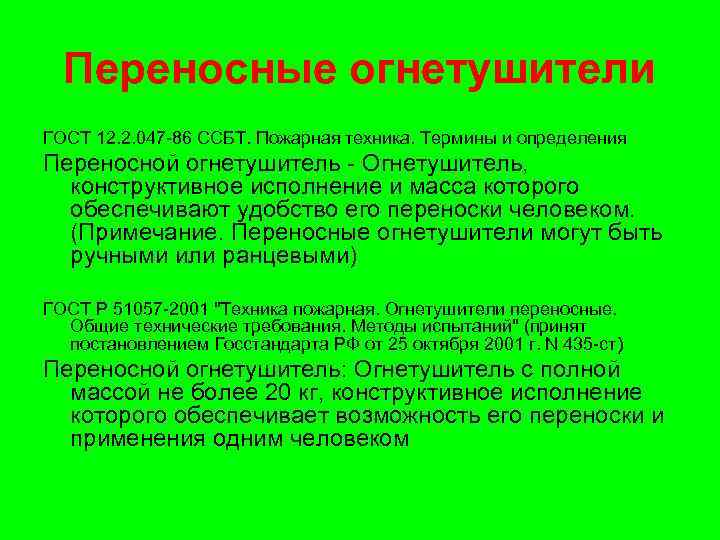 Переносные огнетушители

ГОСТ 12.2.047-86 ССБТ. Пожарная техника. Термины и определения

Переносной огнетушитель - Огнетушитель, конструктивное исполнение и масса которого обеспечивают удобство его переноски человеком. (Примечание. Переносные огнетушители могут быть ручными или ранцевыми)

ГОСТ Р 51057-2001 "Техника пожарная. Огнетушители переносные. Общие технические требования. Методы испытаний" (принят постановлением Госстандарта РФ от 25 октября 2001 г. N 435-ст)

Переносной огнетушитель: Огнетушитель с полной массой не более 20 кг, конструктивное исполнение которого обеспечивает возможность его переноски и применения одним человеком